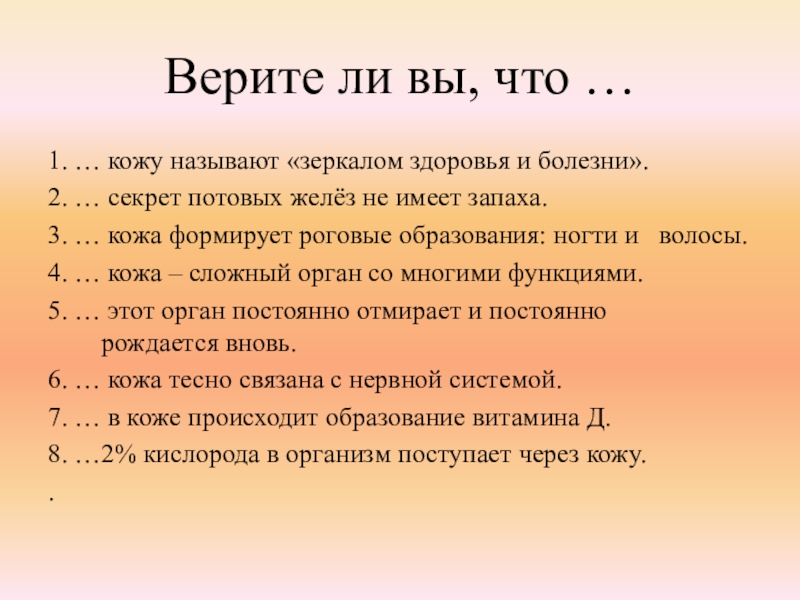 Верите ли вы, что …

1. … кожу называют «зеркалом здоровья и болезни».

2. … секрет потовых желёз не имеет запаха.

3. … кожа формирует роговые образования: ногти и волосы.

4. … кожа – сложный орган со многими функциями.

5. … этот орган постоянно отмирает и постоянно рождается вновь.

6. … кожа тесно связана с нервной системой.

7. … в коже происходит образование витамина Д.

8. …2% кислорода в организм поступает через кожу.

.